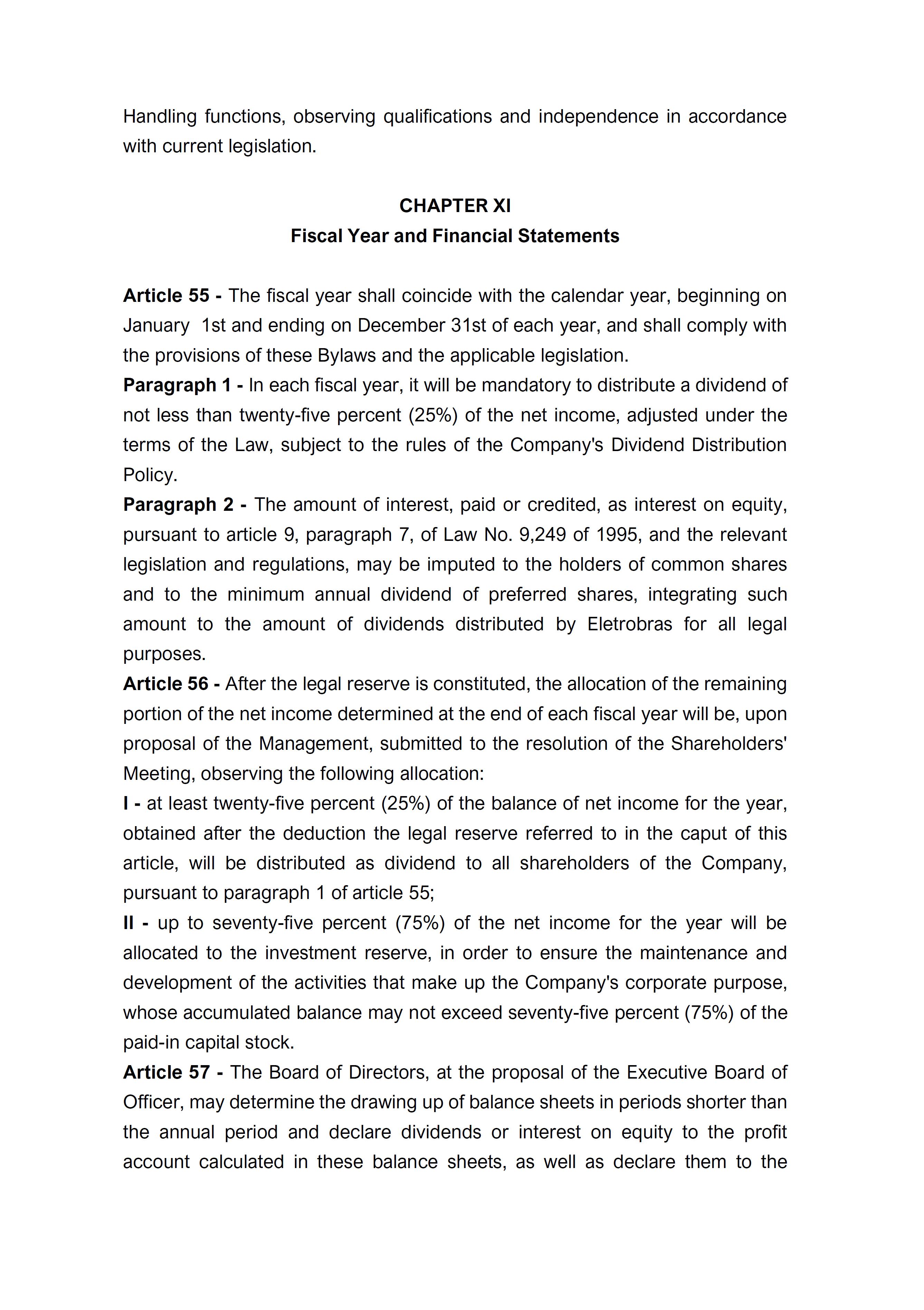 Handling functions, observing qualifications and independence in accordance with current legislation.

CHAPTER XI
Fiscal Year and Financial Statements

Article 55 - The fiscal year shall coincide with the calendar year, beginning on January 1st and ending on December 31st of each year, and shall comply with the provisions of these Bylaws and the applicable legislation.
Paragraph 1 - In each fiscal year, it will be mandatory to distribute a dividend of not less than twenty-five percent (25%) of the net income, adjusted under the terms of the Law, subject to the rules of the Company's Dividend Distribution Policy.
Paragraph 2 - The amount of interest, paid or credited, as interest on equity, pursuant to article 9, paragraph 7, of Law No. 9,249 of 1995, and the relevant legislation and regulations, may be imputed to the holders of common shares and to the minimum annual dividend of preferred shares, integrating such amount to the amount of dividends distributed by Eletrobras for all legal purposes.
Article 56 - After the legal reserve is constituted, the allocation of the remaining portion of the net income determined at the end of each fiscal year will be, upon proposal of the Management, submitted to the resolution of the Shareholders' Meeting, observing the following allocation:
I - at least twenty-five percent (25%) of the balance of net income for the year, obtained after the deduction the legal reserve referred to in the caput of this article, will be distributed as dividend to all shareholders of the Company, pursuant to paragraph 1 of article 55;
II - up to seventy-five percent (75%) of the net income for the year will be allocated to the investment reserve, in order to ensure the maintenance and development of the activities that make up the Company's corporate purpose, whose accumulated balance may not exceed seventy-five percent (75%) of the paid-in capital stock.
Article 57 - The Board of Directors, at the proposal of the Executive Board of Officer, may determine the drawing up of balance sheets in periods shorter than the annual period and declare dividends or interest on equity to the profit account calculated in these balance sheets, as well as declare them to the